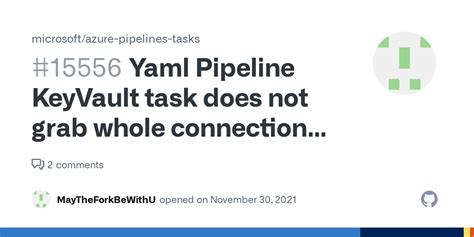 microsoft/azure-pipelines-tasks

#15556 Yaml Pipeline KeyVault task does not grab whole connection...

2 comments

MayTheForkBeWithU opened on November 30, 2021